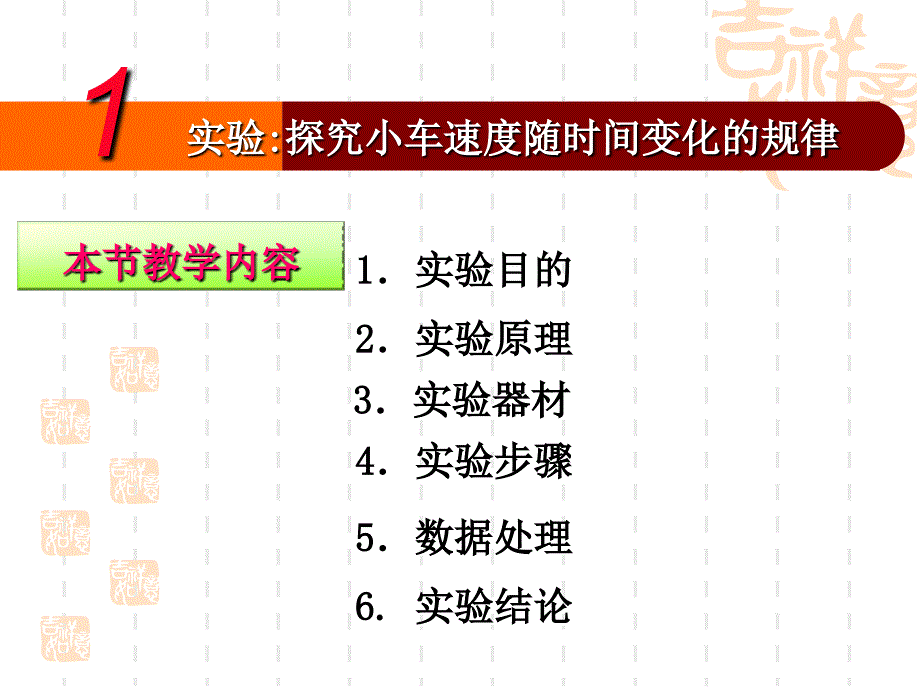 1

实验:探究小车速度随时间变化的规律

本节教学内容

1. 实验目的

2. 实验原理

3. 实验器材

4. 实验步骤

5. 数据处理

6. 实验结论